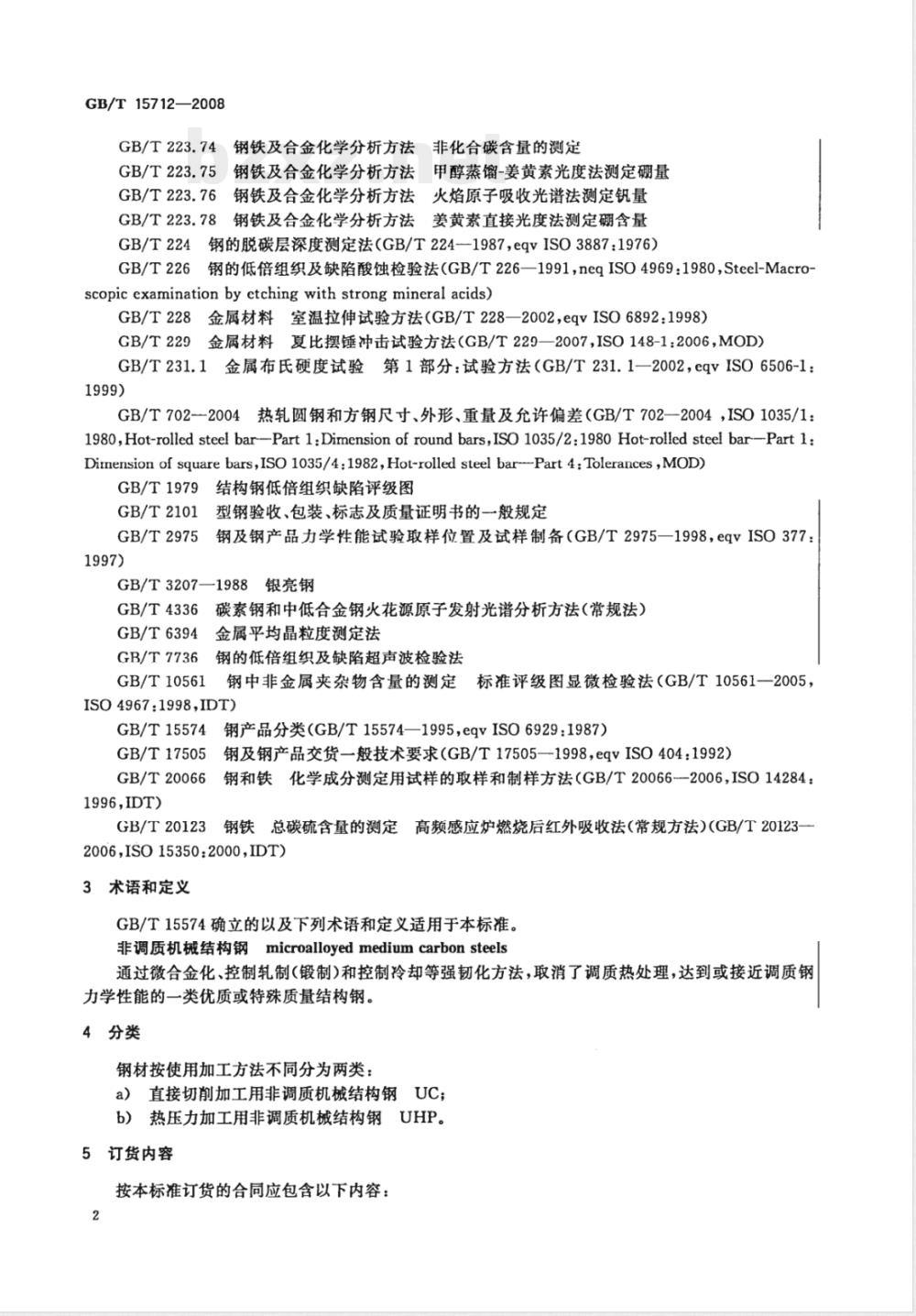 GB/T 15712—2008

GB/T 223.74 钢铁及合金化学分析方法 非化合碳含量的测定

GB/T 223.75 钢铁及合金化学分析方法 甲醇蒸馏-姜黄素光度法测定硼量

GB/T 223.76 钢铁及合金化学分析方法 火焰原子吸收光谱法测定钒量

GB/T 223.78 钢铁及合金化学分析方法 姜黄素直接光度法测定硼含量

GB/T 224 钢的脱碳层深度测定法(GB/T 224—1987,eqv ISO 3887:1976)

GB/T 226 钢的低倍组织及缺陷酸蚀检验法(GB/T 226—1991,neq ISO 4969:1980,Steel-Macroscopic examination by etching with strong mineral acids)

GB/T 228 金属材料 室温拉伸试验方法(GB/T 228—2002,eqv ISO 6892:1998)

GB/T 229 金属材料 夏比摆锤冲击试验方法(GB/T 229—2007,ISO 148-1:2006,MOD)

GB/T 231.1 金属布氏硬度试验 第1部分:试验方法(GB/T 231.1—2002,eqv ISO 6506-1:1999)

GB/T 702—2004 热轧圆钢和方钢尺寸、外形、重量及允许偏差(GB/T 702—2004 ,ISO 1035/1:1980,Hot-rolled steel bar—Part 1:Dimension of round bars,ISO 1035/2:1980 Hot-rolled steel bar—Part 1:Dimension of square bars,ISO 1035/4:1982,Hot-rolled steel bar—Part 4:Tolerances,MOD)

GB/T 1979 结构钢低倍组织缺陷评级图

GB/T 2101 型钢验收、包装、标志及质量证明书的一般规定

GB/T 2975 钢及钢产品力学性能试验取样位置及试样制备(GB/T 2975—1998,eqv ISO 377:1997)

GB/T 3207—1988 银亮钢

GB/T 4336 碳素钢和中低合金钢火花源原子发射光谱分析方法(常规法)

GB/T 6394 金属平均晶粒度测定法

GB/T 7736 钢的低倍组织及缺陷超声波检验法

GB/T 10561 钢中非金属夹杂物含量的测定 标准评级图显微检验法(GB/T 10561—2005,ISO 4967:1998,IDT)

GB/T 15574 钢产品分类(GB/T 15574—1995,eqv ISO 6929:1987)

GB/T 17505 钢及钢产品交货一般技术要求(GB/T 17505—1998,eqv ISO 404:1992)

GB/T 20066 钢和铁 化学成分测定用试样的取样和制样方法(GB/T 20066—2006,ISO 14284:1996,IDT)

GB/T 20123 钢铁 总碳硫含量的测定 高频感应炉燃烧后红外吸收法(常规方法)(GB/T 20123—2006,ISO 15350:2000,IDT)

3 术语和定义

GB/T 15574 确立的以及下列术语和定义适用于本标准。

非调质机械结构钢 microalloyed medium carbon steels

通过微合金化、控制轧制(锻制)和控制冷却等强韧化方法,取消了调质热处理,达到或接近调质钢力学性能的一类优质或特殊质量结构钢。

4 分类

钢材按使用加工方法不同分为两类:

a) 直接切削加工用非调质机械结构钢 UC;

b) 热压力加工用非调质机械结构钢 UHP。

5 订货内容

按本标准订货的合同应包含以下内容:

2